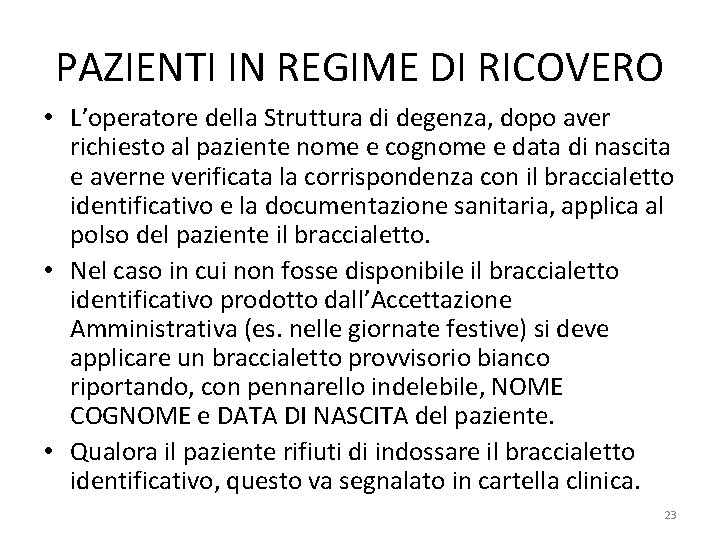 PAZIENTI IN REGIME DI RICOVERO

• L'operatore della Struttura di degenza, dopo aver richiesto al paziente nome e cognome e data di nascita e averne verificata la corrispondenza con il braccialetto identificativo e la documentazione sanitaria, applica al polso del paziente il braccialetto.

• Nel caso in cui non fosse disponibile il braccialetto identificativo prodotto dall'Accettazione Amministrativa (es. nelle giornate festive) si deve applicare un braccialetto provvisorio bianco riportando, con pennarello indelebile, NOME COGNOME e DATA DI NASCITA del paziente.

• Qualora il paziente rifiuti di indossare il braccialetto identificativo, questo va segnalato in cartella clinica.

23